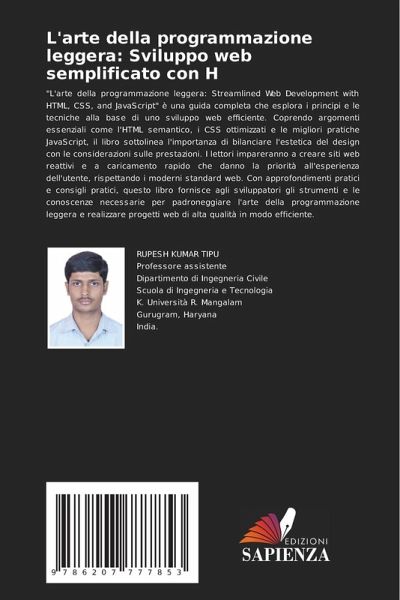 L'arte della programmazione leggera: Sviluppo web semplificato con H

"L'arte della programmazione leggera: Streamlined Web Development with HTML, CSS, and JavaScript" è una guida completa che esplora i principi e le tecniche alla base di uno sviluppo web efficiente. Coprendo argomenti essenziali come l'HTML semantico, i CSS ottimizzati e le migliori pratiche JavaScript, il libro sottolinea l'importanza di bilanciare l'estetica del design con le considerazioni sulle prestazioni. I lettori impareranno a creare siti web reattivi e a caricamento rapido che danno la priorità all'esperienza dell'utente, rispettando i moderni standard web. Con approfondimenti pratici e consigli pratici, questo libro fornisce agli sviluppatori gli strumenti e le conoscenze necessarie per padroneggiare l'arte della programmazione leggera e realizzare progetti web di alta qualità in modo efficiente.

RUPESH KUMAR TIPU
Professore assistente
Dipartimento di Ingegneria Civile
Scuola di Ingegneria e Tecnologia
K. Università R. Mangalam
Gurugram, Haryana
India.

9 786207 777853

EDIZIONI
SAPIENZA